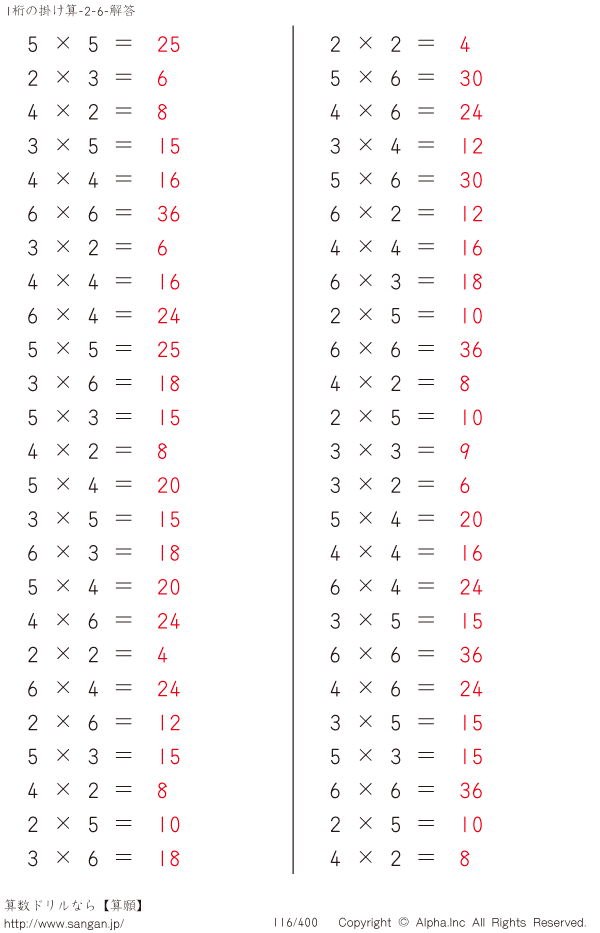 1桁の掛け算-2-6-解答

$5 \times 5 = 25$
$2 \times 3 = 6$
$4 \times 2 = 8$
$3 \times 5 = 15$
$4 \times 4 = 16$
$6 \times 6 = 36$
$3 \times 2 = 6$
$4 \times 4 = 16$
$6 \times 4 = 24$
$5 \times 5 = 25$
$3 \times 6 = 18$
$5 \times 3 = 15$
$4 \times 2 = 8$
$5 \times 4 = 20$
$3 \times 5 = 15$
$6 \times 3 = 18$
$5 \times 4 = 20$
$4 \times 6 = 24$
$2 \times 2 = 4$
$6 \times 4 = 24$
$2 \times 6 = 12$
$5 \times 3 = 15$
$4 \times 2 = 8$
$2 \times 5 = 10$
$3 \times 6 = 18$

$2 \times 2 = 4$
$5 \times 6 = 30$
$4 \times 6 = 24$
$3 \times 4 = 12$
$5 \times 6 = 30$
$6 \times 2 = 12$
$4 \times 4 = 16$
$6 \times 3 = 18$
$2 \times 5 = 10$
$6 \times 6 = 36$
$4 \times 2 = 8$
$2 \times 5 = 10$
$3 \times 3 = 9$
$3 \times 2 = 6$
$5 \times 4 = 20$
$4 \times 4 = 16$
$6 \times 4 = 24$
$3 \times 5 = 15$
$6 \times 6 = 36$
$4 \times 6 = 24$
$3 \times 5 = 15$
$5 \times 3 = 15$
$6 \times 6 = 36$
$2 \times 5 = 10$
$4 \times 2 = 8$

算数ドリルなら【算願】
http://www.sangan.jp/
116/400 Copyright © Alpha.Inc All Rights Reserved.